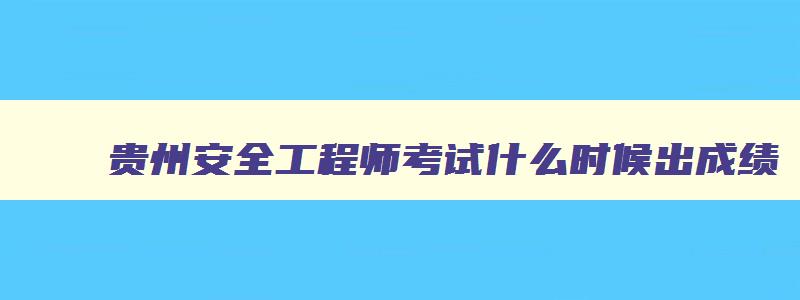 贵州安全工程师考试什么时候出成绩